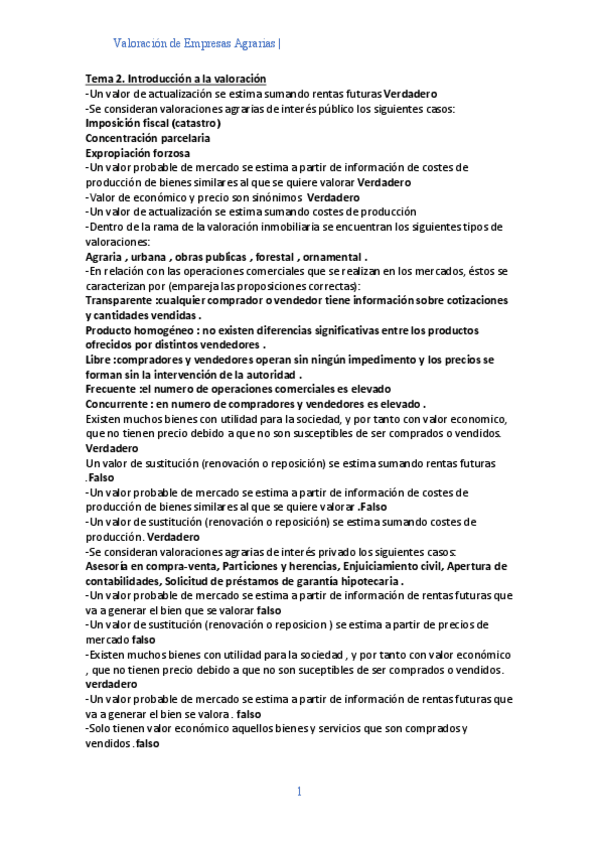 Valoración de Empresas Agrarias |

Tema 2. Introducción a la valoración
-Un valor de actualización se estima sumando rentas futuras Verdadero
-Se consideran valoraciones agrarias de interés público los siguientes casos:
Imposición fiscal (catastro)
Concentración parcelaria
Expropiación forzosa
-Un valor probable de mercado se estima a partir de información de costes de producción de bienes similares al que se quiere valorar Verdadero
-Valor de económico y precio son sinónimos Verdadero
-Un valor de actualización se estima sumando costes de producción
-Dentro de la rama de la valoración inmobiliaria se encuentran los siguientes tipos de valoraciones:
Agraria , urbana , obras publicas , forestal , ornamental .
-En relación con las operaciones comerciales que se realizan en los mercados, éstos se caracterizan por (empareja las proposiciones correctas):
Transparente :cualquier comprador o vendedor tiene información sobre cotizaciones y cantidades vendidas .
Producto homogéneo : no existen diferencias significativas entre los productos ofrecidos por distintos vendedores .
Libre :compradores y vendedores operan sin ningún impedimento y los precios se forman sin la intervención de la autoridad .
Frecuente :el numero de operaciones comerciales es elevado
Concurrente : en numero de compradores y vendedores es elevado .
Existen muchos bienes con utilidad para la sociedad, y por tanto con valor economico, que no tienen precio debido a que no son susceptibles de ser comprados o vendidos. Verdadero
Un valor de sustitución (renovación o reposición) se estima sumando rentas futuras .Falso
-Un valor probable de mercado se estima a partir de información de costes de producción de bienes similares al que se quiere valorar .Falso
-Un valor de sustitución (renovación o reposición) se estima sumando costes de producción. Verdadero
-Se consideran valoraciones agrarias de interés privado los siguientes casos:
Asesoría en compra-venta, Particiones y herencias, Enjuiciamiento civil, Apertura de contabilidades, Solicitud de préstamos de garantía hipotecaria .
-Un valor probable de mercado se estima a partir de información de rentas futuras que va a generar el bien que se valorar falso
-Un valor de sustitución (renovación o reposicion ) se estima a partir de precios de mercado falso
-Existen muchos bienes con utilidad para la sociedad , y por tanto con valor económico , que no tienen precio debido a que no son suceptibles de ser comprados o vendidos. verdadero
-Un valor probable de mercado se estima a partir de información de rentas futuras que va a generar el bien se valora . falso
-Solo tienen valor económico aquellos bienes y servicios que son comprados y vendidos .falso

1